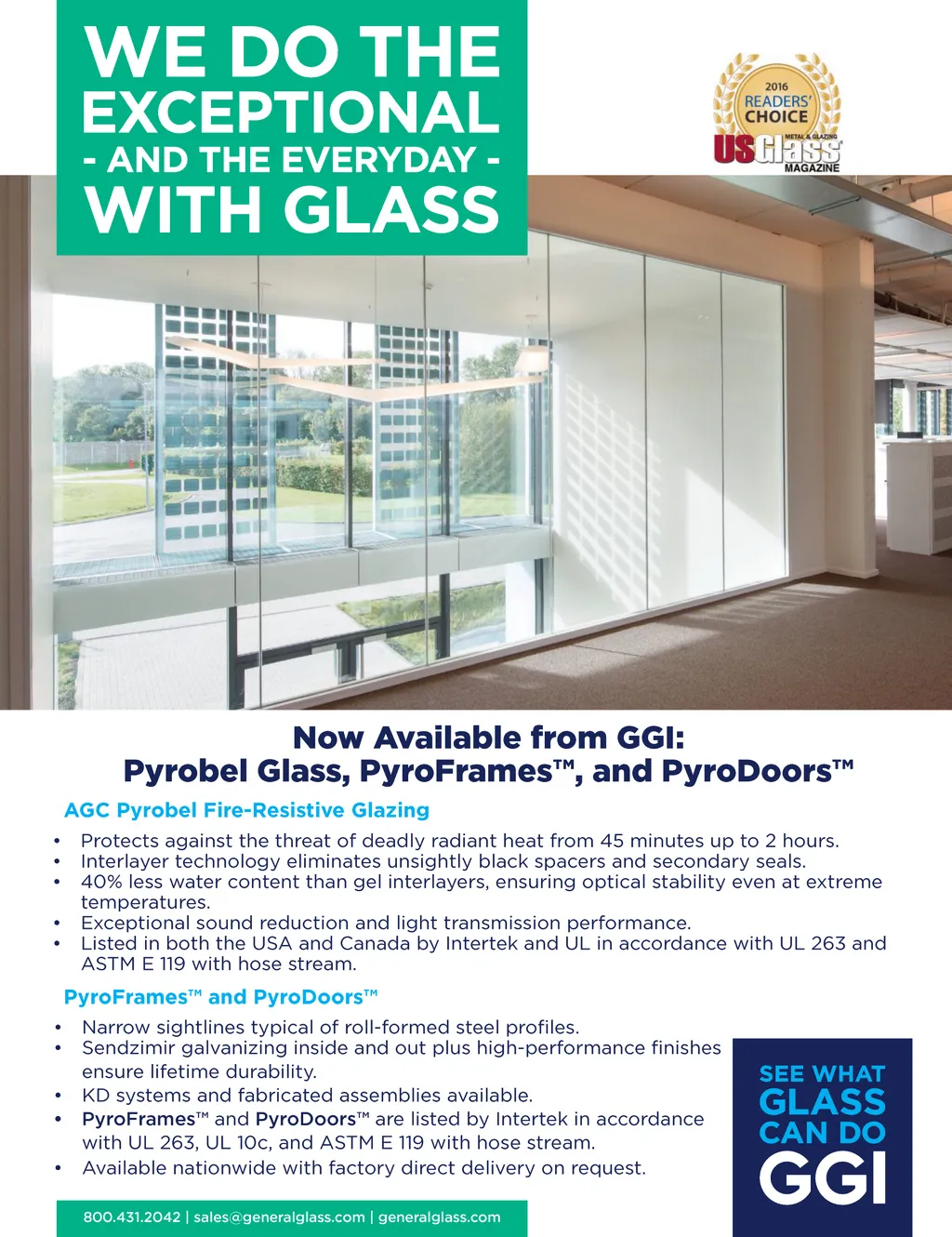 WE DO THE EXCEPTIONAL
- AND THE EVERYDAY -
WITH GLASS

2016
READERS' CHOICE
METAL & GLAZING
USGlass
MAGAZINE

Now Available from GGI:
Pyrobel Glass, PyroFrames™, and PyroDoors™

AGC Pyrobel Fire-Resistive Glazing

• Protects against the threat of deadly radiant heat from 45 minutes up to 2 hours.
• Interlayer technology eliminates unsightly black spacers and secondary seals.
• 40% less water content than gel interlayers, ensuring optical stability even at extreme temperatures.
• Exceptional sound reduction and light transmission performance.
• Listed in both the USA and Canada by Intertek and UL in accordance with UL 263 and ASTM E 119 with hose stream.

PyroFrames™ and PyroDoors™

• Narrow sightlines typical of roll-formed steel profiles.
• Sendzimir galvanizing inside and out plus high-performance finishes ensure lifetime durability.
• KD systems and fabricated assemblies available.
• PyroFrames™ and PyroDoors™ are listed by Intertek in accordance with UL 263, UL 10c, and ASTM E 119 with hose stream.
• Available nationwide with factory direct delivery on request.

SEE WHAT GLASS CAN DO
GGI

800.431.2042 | sales@generalglass.com | generalglass.com